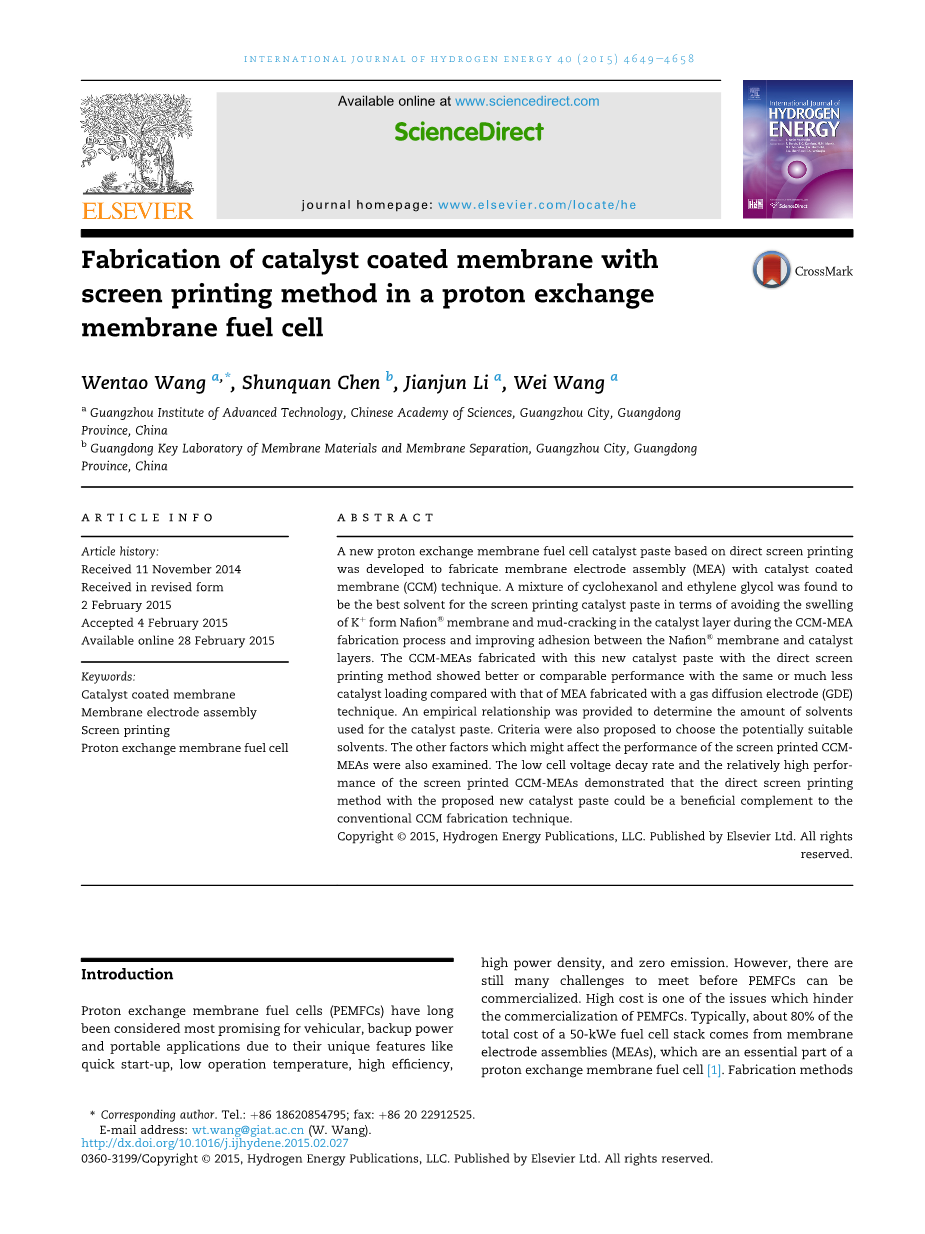 INTERNATIONAL JOURNAL OF HYDROGEN ENERGY 40 (2015) 4649–4658

ELSEVIER

Available online at www.sciencedirect.com

ScienceDirect

journal homepage: www.elsevier.com/locate/he

International Journal of HYDROGEN ENERGY

Fabrication of catalyst coated membrane with screen printing method in a proton exchange membrane fuel cell

CrossMark

Wentao Wang $^{a,*}$, Shunquan Chen $^{b}$, Jianjun Li $^{a}$, Wei Wang $^{a}$

$^{a}$ Guangzhou Institute of Advanced Technology, Chinese Academy of Sciences, Guangzhou City, Guangdong Province, China

$^{b}$ Guangdong Key Laboratory of Membrane Materials and Membrane Separation, Guangzhou City, Guangdong Province, China

ARTICLE INFO

Article history:
Received 11 November 2014
Received in revised form
2 February 2015
Accepted 4 February 2015
Available online 28 February 2015

Keywords:
Catalyst coated membrane
Membrane electrode assembly
Screen printing
Proton exchange membrane fuel cell

ABSTRACT

A new proton exchange membrane fuel cell catalyst paste based on direct screen printing was developed to fabricate membrane electrode assembly (MEA) with catalyst coated membrane (CCM) technique. A mixture of cyclohexanol and ethylene glycol was found to be the best solvent for the screen printing catalyst paste in terms of avoiding the swelling of $K^+$ form Nafion® membrane and mud-cracking in the catalyst layer during the CCM-MEA fabrication process and improving adhesion between the Nafion® membrane and catalyst layers. The CCM-MEAs fabricated with this new catalyst paste with the direct screen printing method showed better or comparable performance with the same or much less catalyst loading compared with that of MEA fabricated with a gas diffusion electrode (GDE) technique. An empirical relationship was provided to determine the amount of solvents used for the catalyst paste. Criteria were also proposed to choose the potentially suitable solvents. The other factors which might affect the performance of the screen printed CCM-MEAs were also examined. The low cell voltage decay rate and the relatively high performance of the screen printed CCM-MEAs demonstrated that the direct screen printing method with the proposed new catalyst paste could be a beneficial complement to the conventional CCM fabrication technique.
Copyright © 2015, Hydrogen Energy Publications, LLC. Published by Elsevier Ltd. All rights reserved.

Introduction

Proton exchange membrane fuel cells (PEMFCs) have long been considered most promising for vehicular, backup power and portable applications due to their unique features like quick start-up, low operation temperature, high efficiency, high power density, and zero emission. However, there are still many challenges to meet before PEMFCs can be commercialized. High cost is one of the issues which hinder the commercialization of PEMFCs. Typically, about 80% of the total cost of a 50-kWe fuel cell stack comes from membrane electrode assemblies (MEAs), which are an essential part of a proton exchange membrane fuel cell [1]. Fabrication methods

* Corresponding author. Tel.: +86 18620854795; fax: +86 20 22912525.
E-mail address: wt.wang@giat.ac.cn (W. Wang).
http://dx.doi.org/10.1016/j.ijhydene.2015.02.027
0360-3199/Copyright © 2015, Hydrogen Energy Publications, LLC. Published by Elsevier Ltd. All rights reserved.